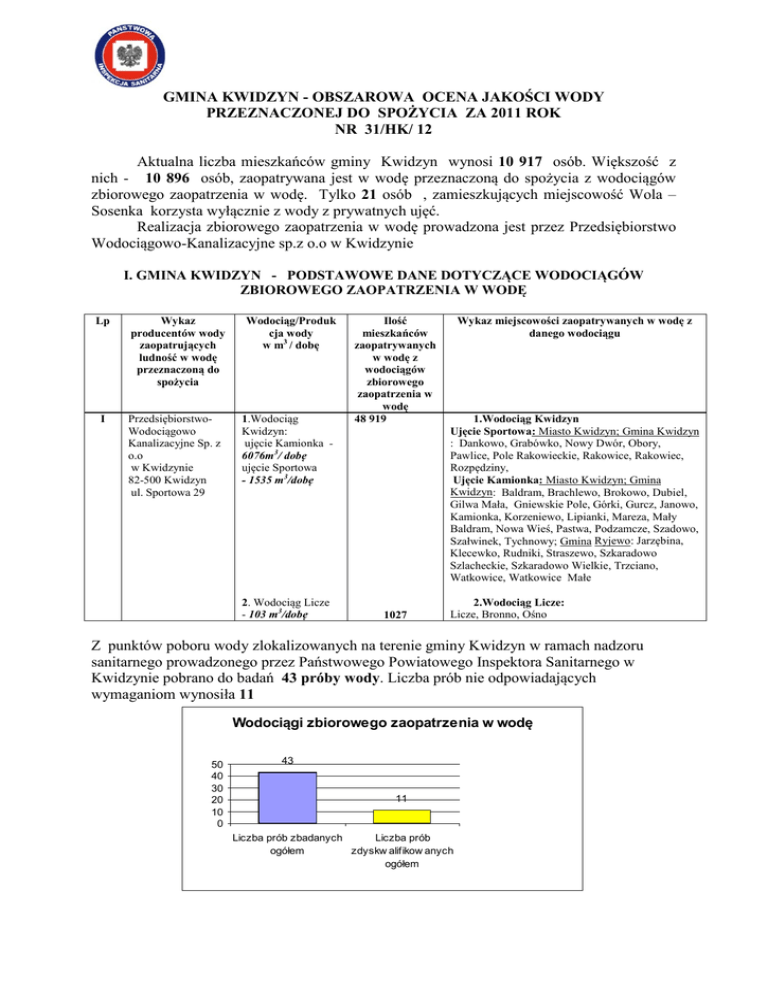 PAŃSTWOWA INSPEKCJA SANITARNA

GMINA KWIDZYN - OBSZAROWA OCENA JAKOŚCI WODY PRZEZNACZONEJ DO SPOŻYCIA ZA 2011 ROK
NR 31/HK/ 12

Aktualna liczba mieszkańców gminy Kwidzyn wynosi **10 917** osób. Większość z nich - **10 896** osób, zaopatrywana jest w wodę przeznaczoną do spożycia z wodociągów zbiorowego zaopatrzenia w wodę. Tylko **21** osób , zamieszkujących miejscowość Wola – Sosenka korzysta wyłącznie z wody z prywatnych ujęć.

Realizacja zbiorowego zaopatrzenia w wodę prowadzona jest przez Przedsiębiorstwo Wodociągowo-Kanalizacyjne sp.z o.o w Kwidzynie

I. GMINA KWIDZYN - PODSTAWOWE DANE DOTYCZĄCE WODOCIĄGÓW ZBIOROWEGO ZAOPATRZENIA W WODĘ

| Lp | Wykaz producentów wody zaopatrujących ludność w wodę przeznaczoną do spożycia | Wodociąg/Produkcja wody w $m^3$ / dobę | Ilość mieszkańców zaopatrywanych w wodę z wodociągów zbiorowego zaopatrzenia w wodę | Wykaz miejscowości zaopatrywanych w wodę z danego wodociągu |
|---|---|---|---|---|
| 1 | Przedsiębiorstwo-Wodociągowo Kanalizacyjne Sp. z o.o w Kwidzynie 82-500 Kwidzyn ul. Sportowa 29 | 1.Wodociąg Kwidzyn: ujęcie Kamionka - 6076$m^3$/ dobę ujęcie Sportowa - 1535 $m^3$/dobę | 48 919 | 1.Wodociąg Kwidzyn Ujęcie Sportowa: Miasto Kwidzyn; Gmina Kwidzyn : Dankowo, Grabówko, Nowy Dwór, Obory, Pawlice, Pole Rakowieckie, Rakowice, Rakowiec, Rozpędziny, Ujęcie Kamionka: Miasto Kwidzyn; Gmina Kwidzyn: Baldram, Brachlewo, Brokowo, Dubiel, Gilwa Mała, Gniewskie Pole, Górki, Gurcz, Janowo, Kamionka, Korzeniewo, Lipianki, Mareza, Mały Baldram, Nowa Wieś, Pastwa, Podzamcze, Szadowo, Szałwinek, Tychnowy; Gmina Ryjewo: Jarzębina, Klecewko, Rudniki, Straszewo, Szkaradowo Szlacheckie, Szkaradowo Wielkie, Trzciano, Watkowice, Watkowice Małe |
| | | 2. Wodociąg Licze - 103 $m^3$/dobę | 1027 | 2.Wodociąg Licze: Licze, Bronno, Ośno |

Z punktów poboru wody zlokalizowanych na terenie gminy Kwidzyn w ramach nadzoru sanitarnego prowadzonego przez Państwowego Powiatowego Inspektora Sanitarnego w Kwidzynie pobrano do badań **43 próby wody**. Liczba prób nie odpowiadających wymaganiom wynosiła **11**

Wodociągi zbiorowego zaopatrzenia w wodę

50
40
30
20
10
0

43
11

Liczba prób zbadanych ogółem
Liczba prób zdyskwalifikowanych ogółem